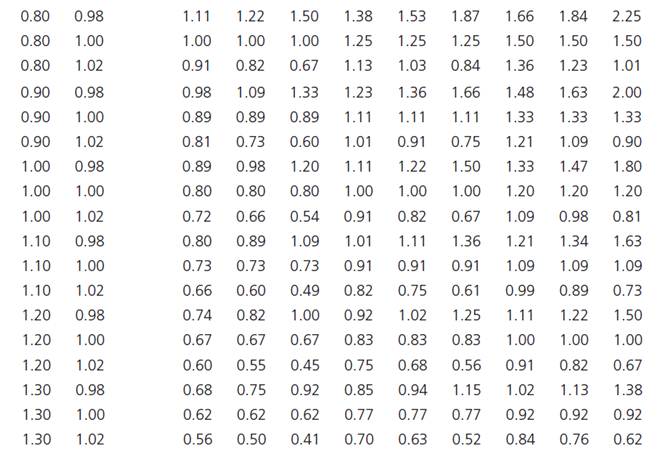 | | | | | | | | | | | |
|---|---|---|---|---|---|---|---|---|---|---|
| 0.80 | 0.98 | 1.11 | 1.22 | 1.50 | 1.38 | 1.53 | 1.87 | 1.66 | 1.84 | 2.25 |
| 0.80 | 1.00 | 1.00 | 1.00 | 1.00 | 1.25 | 1.25 | 1.25 | 1.50 | 1.50 | 1.50 |
| 0.80 | 1.02 | 0.91 | 0.82 | 0.67 | 1.13 | 1.03 | 0.84 | 1.36 | 1.23 | 1.01 |
| 0.90 | 0.98 | 0.98 | 1.09 | 1.33 | 1.23 | 1.36 | 1.66 | 1.48 | 1.63 | 2.00 |
| 0.90 | 1.00 | 0.89 | 0.89 | 0.89 | 1.11 | 1.11 | 1.11 | 1.33 | 1.33 | 1.33 |
| 0.90 | 1.02 | 0.81 | 0.73 | 0.60 | 1.01 | 0.91 | 0.75 | 1.21 | 1.09 | 0.90 |
| 1.00 | 0.98 | 0.89 | 0.98 | 1.20 | 1.11 | 1.22 | 1.50 | 1.33 | 1.47 | 1.80 |
| 1.00 | 1.00 | 0.80 | 0.80 | 0.80 | 1.00 | 1.00 | 1.00 | 1.20 | 1.20 | 1.20 |
| 1.00 | 1.02 | 0.72 | 0.66 | 0.54 | 0.91 | 0.82 | 0.67 | 1.09 | 0.98 | 0.81 |
| 1.10 | 0.98 | 0.80 | 0.89 | 1.09 | 1.01 | 1.11 | 1.36 | 1.21 | 1.34 | 1.63 |
| 1.10 | 1.00 | 0.73 | 0.73 | 0.73 | 0.91 | 0.91 | 0.91 | 1.09 | 1.09 | 1.09 |
| 1.10 | 1.02 | 0.66 | 0.60 | 0.49 | 0.82 | 0.75 | 0.61 | 0.99 | 0.89 | 0.73 |
| 1.20 | 0.98 | 0.74 | 0.82 | 1.00 | 0.92 | 1.02 | 1.25 | 1.11 | 1.22 | 1.50 |
| 1.20 | 1.00 | 0.67 | 0.67 | 0.67 | 0.83 | 0.83 | 0.83 | 1.00 | 1.00 | 1.00 |
| 1.20 | 1.02 | 0.60 | 0.55 | 0.45 | 0.75 | 0.68 | 0.56 | 0.91 | 0.82 | 0.67 |
| 1.30 | 0.98 | 0.68 | 0.75 | 0.92 | 0.85 | 0.94 | 1.15 | 1.02 | 1.13 | 1.38 |
| 1.30 | 1.00 | 0.62 | 0.62 | 0.62 | 0.77 | 0.77 | 0.77 | 0.92 | 0.92 | 0.92 |
| 1.30 | 1.02 | 0.56 | 0.50 | 0.41 | 0.70 | 0.63 | 0.52 | 0.84 | 0.76 | 0.62 |